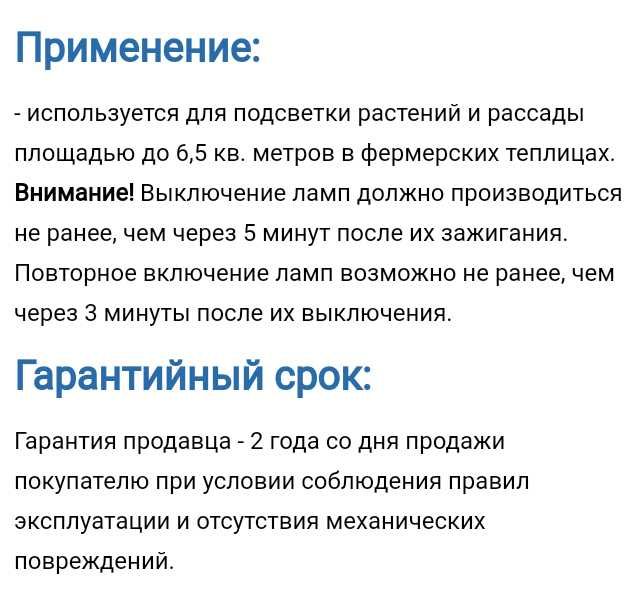 Применение:

- используется для подсветки растений и рассады площадью до 6,5 кв. метров в фермерских теплицах. Внимание! Выключение ламп должно производиться не ранее, чем через 5 минут после их зажигания. Повторное включение ламп возможно не ранее, чем через 3 минуты после их выключения.

Гарантийный срок:

Гарантия продавца - 2 года со дня продажи покупателю при условии соблюдения правил эксплуатации и отсутствия механических повреждений.